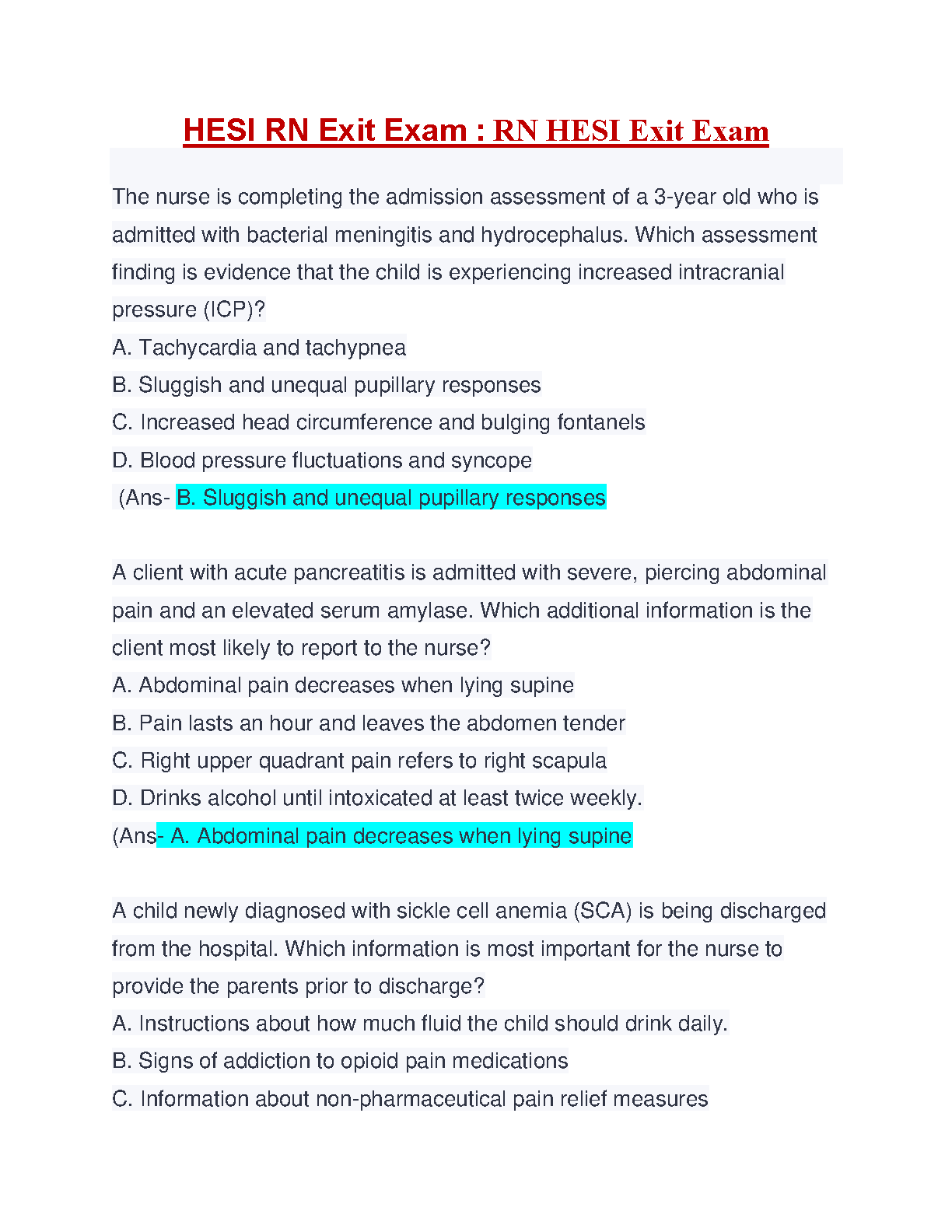 HESI RN Exit Exam : RN HESI Exit Exam

The nurse is completing the admission assessment of a 3-year old who is admitted with bacterial meningitis and hydrocephalus. Which assessment finding is evidence that the child is experiencing increased intracranial pressure (ICP)?
A. Tachycardia and tachypnea
B. Sluggish and unequal pupillary responses
C. Increased head circumference and bulging fontanels
D. Blood pressure fluctuations and syncope
(Ans- B. Sluggish and unequal pupillary responses

A client with acute pancreatitis is admitted with severe, piercing abdominal pain and an elevated serum amylase. Which additional information is the client most likely to report to the nurse?
A. Abdominal pain decreases when lying supine
B. Pain lasts an hour and leaves the abdomen tender
C. Right upper quadrant pain refers to right scapula
D. Drinks alcohol until intoxicated at least twice weekly.
(Ans- A. Abdominal pain decreases when lying supine

A child newly diagnosed with sickle cell anemia (SCA) is being discharged from the hospital. Which information is most important for the nurse to provide the parents prior to discharge?
A. Instructions about how much fluid the child should drink daily.
B. Signs of addiction to opioid pain medications
C. Information about non-pharmaceutical pain relief measures